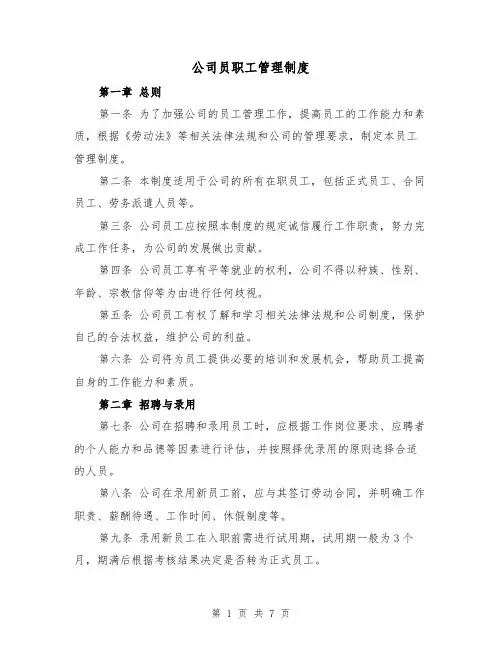 公司员职工管理制度

第一章 总则

第一条 为了加强公司的员工管理工作，提高员工的工作能力和素质，根据《劳动法》等相关法律法规和公司的管理要求，制定本员工管理制度。

第二条 本制度适用于公司的所有在职员工，包括正式员工、合同员工、劳务派遣人员等。

第三条 公司员工应按照本制度的规定诚信履行工作职责，努力完成工作任务，为公司的发展做出贡献。

第四条 公司员工享有平等就业的权利，公司不得以种族、性别、年龄、宗教信仰等为由进行任何歧视。

第五条 公司员工有权了解和学习相关法律法规和公司制度，保护自己的合法权益，维护公司的利益。

第六条 公司将为员工提供必要的培训和发展机会，帮助员工提高自身的工作能力和素质。

第二章 招聘与录用

第七条 公司在招聘和录用员工时，应根据工作岗位要求、应聘者的个人能力和品德等因素进行评估，并按照择优录用的原则选择合适的人员。

第八条 公司在录用新员工前，应与其签订劳动合同，并明确工作职责、薪酬待遇、工作时间、休假制度等。

第九条 录用新员工在入职前需进行试用期，试用期一般为3个月，期满后根据考核结果决定是否转为正式员工。

第 1 页 共 7 页